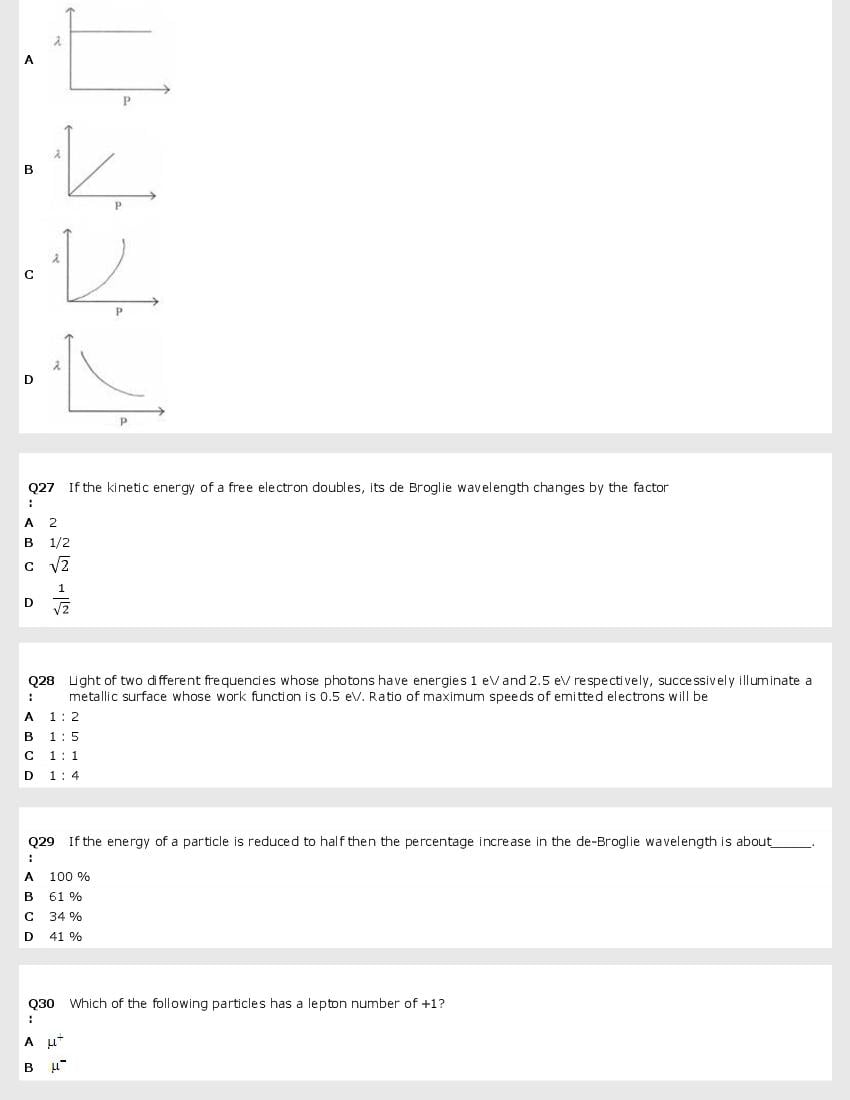 A
$\lambda$
P

B
$\lambda$
P

C
$\lambda$
P

D
$\lambda$
P

Q27 : If the kinetic energy of a free electron doubles, its de Broglie wavelength changes by the factor
A 2
B 1/2
C $\sqrt{2}$
D $\frac{1}{\sqrt{2}}$

Q28 : Light of two different frequencies whose photons have energies 1 eV and 2.5 eV respectively, successively illuminate a metallic surface whose work function is 0.5 eV. Ratio of maximum speeds of emitted electrons will be
A 1 : 2
B 1 : 5
C 1 : 1
D 1 : 4

Q29 : If the energy of a particle is reduced to half then the percentage increase in the de-Broglie wavelength is about______.
A 100 %
B 61 %
C 34 %
D 41 %

Q30 : Which of the following particles has a lepton number of +1?
A $\mu^+$
B $\mu^-$